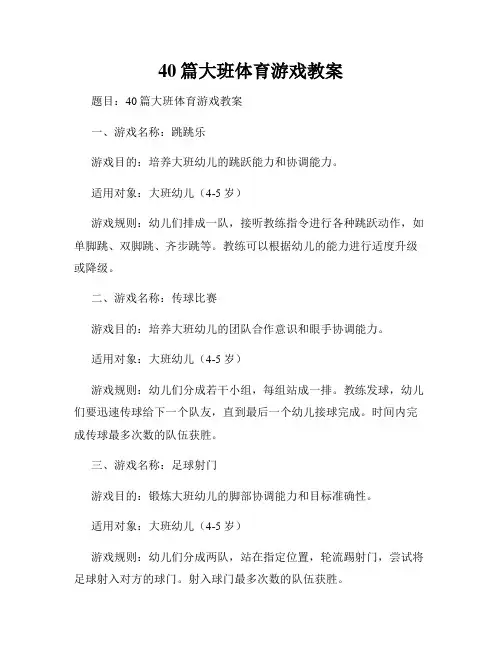 40 篇大班体育游戏教案

题目：40 篇大班体育游戏教案

一、游戏名称：跳跳乐

游戏目的：培养大班幼儿的跳跃能力和协调能力。

适用对象：大班幼儿（4-5 岁）

游戏规则：幼儿们排成一队，接听教练指令进行各种跳跃动作，如单脚跳、双脚跳、齐步跳等。教练可以根据幼儿的能力进行适度升级或降级。

二、游戏名称：传球比赛

游戏目的：培养大班幼儿的团队合作意识和眼手协调能力。

适用对象：大班幼儿（4-5 岁）

游戏规则：幼儿们分成若干小组，每组站成一排。教练发球，幼儿们要迅速传球给下一个队友，直到最后一个幼儿接球完成。时间内完成传球最多次数的队伍获胜。

三、游戏名称：足球射门

游戏目的：锻炼大班幼儿的脚部协调能力和目标准确性。

适用对象：大班幼儿（4-5 岁）

游戏规则：幼儿们分成两队，站在指定位置，轮流踢射门，尝试将足球射入对方的球门。射入球门最多次数的队伍获胜。